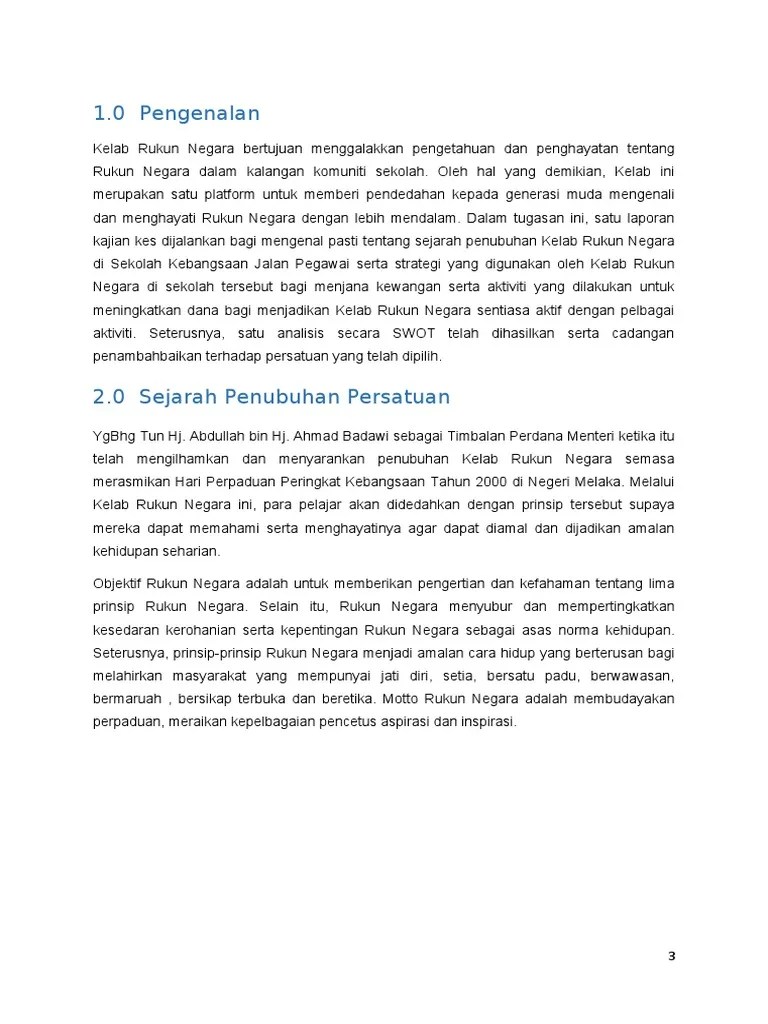 1.0 Pengenalan

Kelab Rukun Negara bertujuan menggalakkan pengetahuan dan penghayatan tentang Rukun Negara dalam kalangan komuniti sekolah. Oleh hal yang demikian, Kelab ini merupakan satu platform untuk memberi pendedahan kepada generasi muda mengenali dan menghayati Rukun Negara dengan lebih mendalam. Dalam tugasan ini, satu laporan kajian kes dijalankan bagi mengenal pasti tentang sejarah penubuhan Kelab Rukun Negara di Sekolah Kebangsaan Jalan Pegawai serta strategi yang digunakan oleh Kelab Rukun Negara di sekolah tersebut bagi menjana kewangan serta aktiviti yang dilakukan untuk meningkatkan dana bagi menjadikan Kelab Rukun Negara sentiasa aktif dengan pelbagai aktiviti. Seterusnya, satu analisis secara SWOT telah dihasilkan serta cadangan penambahbaikan terhadap persatuan yang telah dipilih.

2.0 Sejarah Penubuhan Persatuan

YgBhg Tun Hj. Abdullah bin Hj. Ahmad Badawi sebagai Timbalan Perdana Menteri ketika itu telah mengilhamkan dan menyarankan penubuhan Kelab Rukun Negara semasa merasmikan Hari Perpaduan Peringkat Kebangsaan Tahun 2000 di Negeri Melaka. Melalui Kelab Rukun Negara ini, para pelajar akan didedahkan dengan prinsip tersebut supaya mereka dapat memahami serta menghayatinya agar dapat diamal dan dijadikan amalan kehidupan seharian.

Objektif Rukun Negara adalah untuk memberikan pengertian dan kefahaman tentang lima prinsip Rukun Negara. Selain itu, Rukun Negara menyubur dan mempertingkatkan kesedaran kerohanian serta kepentingan Rukun Negara sebagai asas norma kehidupan. Seterusnya, prinsip-prinsip Rukun Negara menjadi amalan cara hidup yang berterusan bagi melahirkan masyarakat yang mempunyai jati diri, setia, bersatu padu, berwawasan, bermaruah , bersikap terbuka dan beretika. Motto Rukun Negara adalah membudayakan perpaduan, meraikan kepelbagaian pencetus aspirasi dan inspirasi.

3